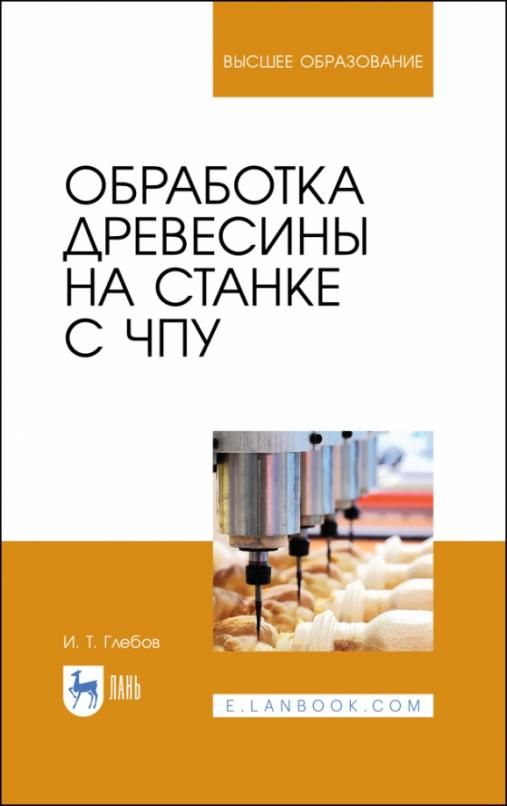 ВЫСШЕЕ ОБРАЗОВАНИЕ

ОБРАБОТКА ДРЕВЕСИНЫ НА СТАНКЕ С ЧПУ

И. Т. Глебов

ЛАНЬ

E.LANBOOK.COM